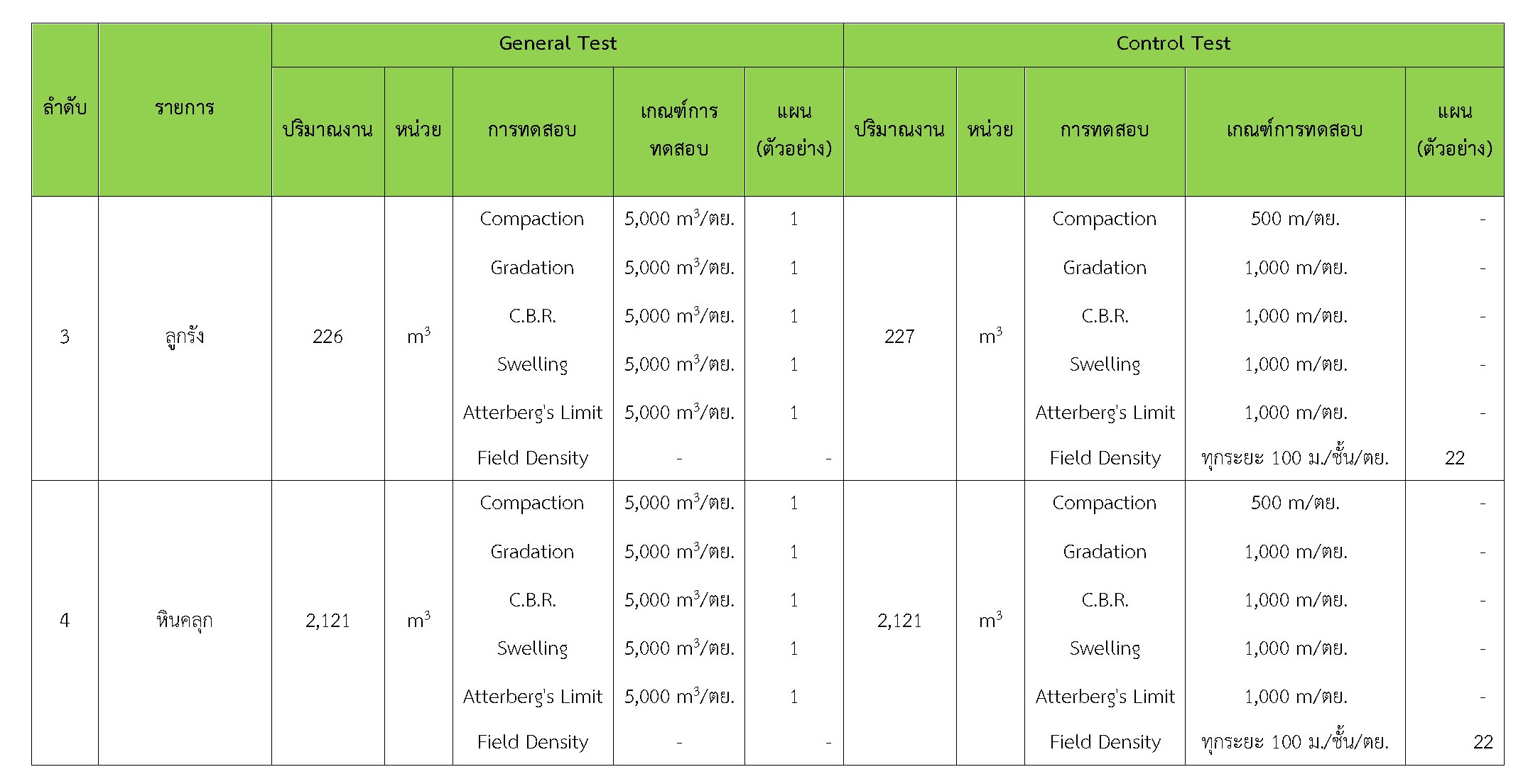 | ลำดับ | รายการ | General Test | | | | | Control Test | | | | |
|---|---|---|---|---|---|---|---|---|---|---|---|
| | | ปริมาณงาน | หน่วย | การทดสอบ | เกณฑ์การทดสอบ | แผน (ตัวอย่าง) | ปริมาณงาน | หน่วย | การทดสอบ | เกณฑ์การทดสอบ | แผน (ตัวอย่าง) |
| 3 | ลูกรัง | 226 | $m^3$ | Compaction | 5,000 $m^3$/ตย. | 1 | 227 | $m^3$ | Compaction | 500 m/ตย. | - |
| | | | | Gradation | 5,000 $m^3$/ตย. | 1 | | | Gradation | 1,000 m/ตย. | - |
| | | | | C.B.R. | 5,000 $m^3$/ตย. | 1 | | | C.B.R. | 1,000 m/ตย. | - |
| | | | | Swelling | 5,000 $m^3$/ตย. | 1 | | | Swelling | 1,000 m/ตย. | - |
| | | | | Atterberg's Limit | 5,000 $m^3$/ตย. | 1 | | | Atterberg's Limit | 1,000 m/ตย. | - |
| | | | | Field Density | - | - | | | Field Density | ทุกระยะ 100 ม./ชั้น/ตย. | 22 |
| 4 | หินคลุก | 2,121 | $m^3$ | Compaction | 5,000 $m^3$/ตย. | 1 | 2,121 | $m^3$ | Compaction | 500 m/ตย. | - |
| | | | | Gradation | 5,000 $m^3$/ตย. | 1 | | | Gradation | 1,000 m/ตย. | - |
| | | | | C.B.R. | 5,000 $m^3$/ตย. | 1 | | | C.B.R. | 1,000 m/ตย. | - |
| | | | | Swelling | 5,000 $m^3$/ตย. | 1 | | | Swelling | 1,000 m/ตย. | - |
| | | | | Atterberg's Limit | 5,000 $m^3$/ตย. | 1 | | | Atterberg's Limit | 1,000 m/ตย. | - |
| | | | | Field Density | - | - | | | Field Density | ทุกระยะ 100 ม./ชั้น/ตย. | 22 |